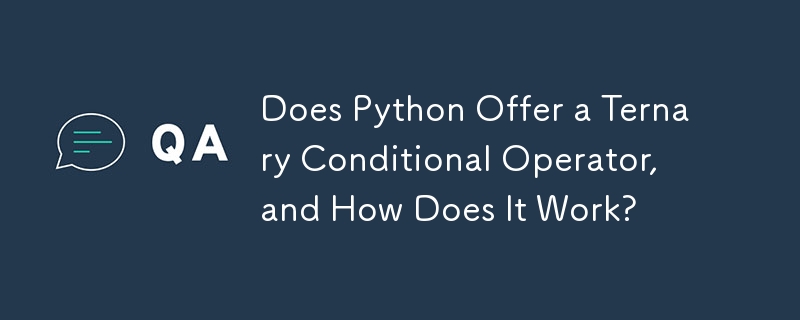 QA

Does Python Offer a Ternary Conditional Operator, and How Does It Work?